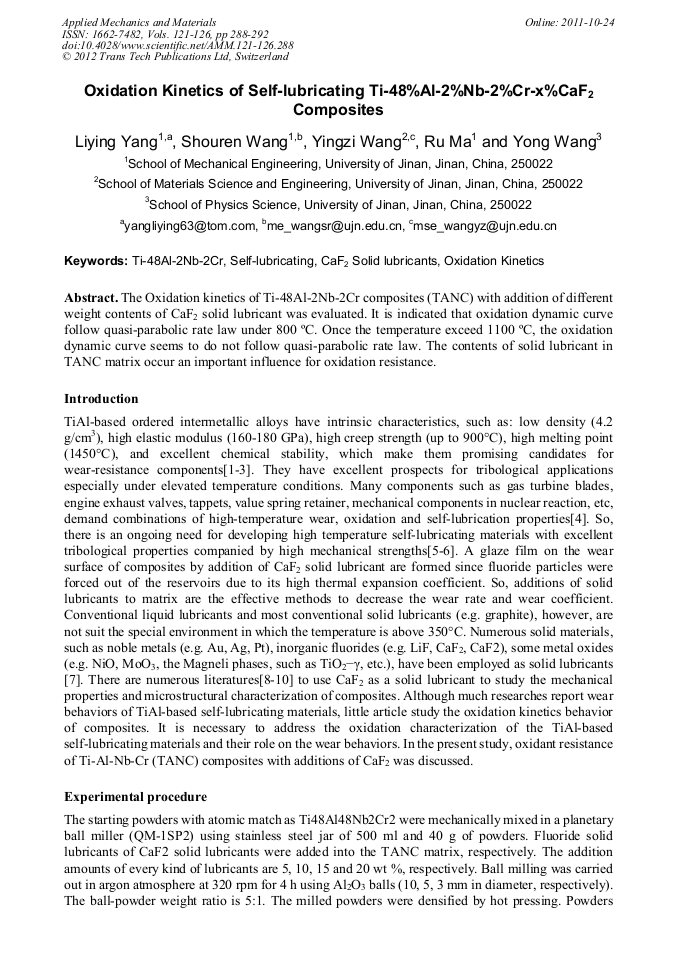 Applied Mechanics and Materials
ISSN: 1662-7482, Vols. 121-126, pp 288-292
doi:10.4028/www.scientific.net/AMM.121-126.288
© 2012 Trans Tech Publications Ltd, Switzerland

Online: 2011-10-24

Oxidation Kinetics of Self-lubricating Ti-48%Al-2%Nb-2%Cr-x%$CaF_2$ Composites

Liying Yang$^{1,a}$, Shouren Wang$^{1,b}$, Yingzi Wang$^{2,c}$, Ru Ma$^1$ and Yong Wang$^3$

$^1$School of Mechanical Engineering, University of Jinan, Jinan, China, 250022

$^2$School of Materials Science and Engineering, University of Jinan, Jinan, China, 250022

$^3$School of Physics Science, University of Jinan, Jinan, China, 250022

$^a$yangliying63@tom.com, $^b$me_wangsr@ujn.edu.cn, $^c$mse_wangyz@ujn.edu.cn

Keywords: Ti-48Al-2Nb-2Cr, Self-lubricating, $CaF_2$ Solid lubricants, Oxidation Kinetics

Abstract. The Oxidation kinetics of Ti-48Al-2Nb-2Cr composites (TANC) with addition of different weight contents of $CaF_2$ solid lubricant was evaluated. It is indicated that oxidation dynamic curve follow quasi-parabolic rate law under 800 ºC. Once the temperature exceed 1100 ºC, the oxidation dynamic curve seems to do not follow quasi-parabolic rate law. The contents of solid lubricant in TANC matrix occur an important influence for oxidation resistance.

Introduction

TiAl-based ordered intermetallic alloys have intrinsic characteristics, such as: low density (4.2 g/cm$^3$), high elastic modulus (160-180 GPa), high creep strength (up to 900°C), high melting point (1450°C), and excellent chemical stability, which make them promising candidates for wear-resistance components[1-3]. They have excellent prospects for tribological applications especially under elevated temperature conditions. Many components such as gas turbine blades, engine exhaust valves, tappets, value spring retainer, mechanical components in nuclear reaction, etc, demand combinations of high-temperature wear, oxidation and self-lubrication properties[4]. So, there is an ongoing need for developing high temperature self-lubricating materials with excellent tribological properties companied by high mechanical strengths[5-6]. A glaze film on the wear surface of composites by addition of $CaF_2$ solid lubricant are formed since fluoride particles were forced out of the reservoirs due to its high thermal expansion coefficient. So, additions of solid lubricants to matrix are the effective methods to decrease the wear rate and wear coefficient. Conventional liquid lubricants and most conventional solid lubricants (e.g. graphite), however, are not suit the special environment in which the temperature is above 350°C. Numerous solid materials, such as noble metals (e.g. Au, Ag, Pt), inorganic fluorides (e.g. LiF, $CaF_2$, CaF2), some metal oxides (e.g. NiO, $MoO_3$, the Magneli phases, such as $TiO_2$–γ, etc.), have been employed as solid lubricants [7]. There are numerous literatures[8-10] to use $CaF_2$ as a solid lubricant to study the mechanical properties and microstructural characterization of composites. Although much researches report wear behaviors of TiAl-based self-lubricating materials, little article study the oxidation kinetics behavior of composites. It is necessary to address the oxidation characterization of the TiAl-based self-lubricating materials and their role on the wear behaviors. In the present study, oxidant resistance of Ti-Al-Nb-Cr (TANC) composites with additions of $CaF_2$ was discussed.

Experimental procedure

The starting powders with atomic match as Ti48Al48Nb2Cr2 were mechanically mixed in a planetary ball miller (QM-1SP2) using stainless steel jar of 500 ml and 40 g of powders. Fluoride solid lubricants of CaF2 solid lubricants were added into the TANC matrix, respectively. The addition amounts of every kind of lubricants are 5, 10, 15 and 20 wt %, respectively. Ball milling was carried out in argon atmosphere at 320 rpm for 4 h using $Al_2O_3$ balls (10, 5, 3 mm in diameter, respectively). The ball-powder weight ratio is 5:1. The milled powders were densified by hot pressing. Powders